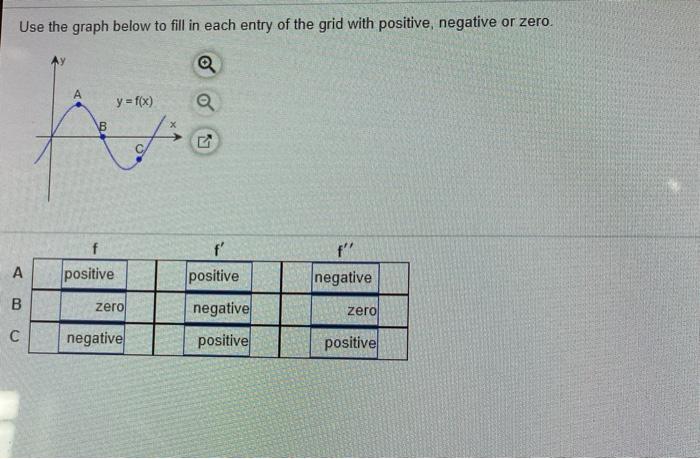 Use the graph below to fill in each entry of the grid with positive, negative or zero.

y
A
y = f(x)
B
x
C

| | f | f' | f'' |
|---|---|---|---|
| A | positive | positive | negative |
| B | zero | negative | zero |
| C | negative | positive | positive |